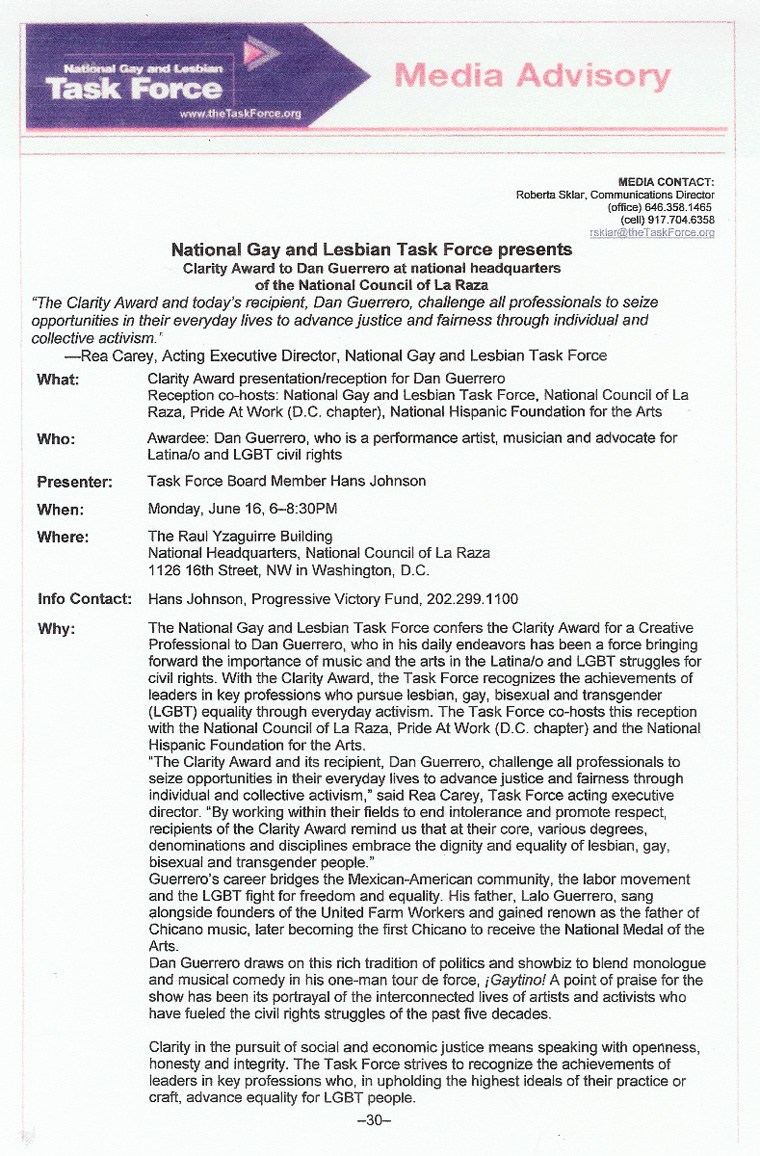 National Gay and Lesbian Task Force
www.theTaskForce.org

Media Advisory

MEDIA CONTACT:
Roberta Sklar, Communications Director
(office) 646.358.1465
(cell) 917.704.6358
rsklar@theTaskForce.org

National Gay and Lesbian Task Force presents
Clarity Award to Dan Guerrero at national headquarters
of the National Council of La Raza

"The Clarity Award and today's recipient, Dan Guerrero, challenge all professionals to seize opportunities in their everyday lives to advance justice and fairness through individual and collective activism."
—Rea Carey, Acting Executive Director, National Gay and Lesbian Task Force

What: Clarity Award presentation/reception for Dan Guerrero
Reception co-hosts: National Gay and Lesbian Task Force, National Council of La Raza, Pride At Work (D.C. chapter), National Hispanic Foundation for the Arts

Who: Awardee: Dan Guerrero, who is a performance artist, musician and advocate for Latina/o and LGBT civil rights

Presenter: Task Force Board Member Hans Johnson

When: Monday, June 16, 6–8:30PM

Where: The Raul Yzaguirre Building
National Headquarters, National Council of La Raza
1126 16th Street, NW in Washington, D.C.

Info Contact: Hans Johnson, Progressive Victory Fund, 202.299.1100

Why: The National Gay and Lesbian Task Force confers the Clarity Award for a Creative Professional to Dan Guerrero, who in his daily endeavors has been a force bringing forward the importance of music and the arts in the Latina/o and LGBT struggles for civil rights. With the Clarity Award, the Task Force recognizes the achievements of leaders in key professions who pursue lesbian, gay, bisexual and transgender (LGBT) equality through everyday activism. The Task Force co-hosts this reception with the National Council of La Raza, Pride At Work (D.C. chapter) and the National Hispanic Foundation for the Arts.
"The Clarity Award and its recipient, Dan Guerrero, challenge all professionals to seize opportunities in their everyday lives to advance justice and fairness through individual and collective activism," said Rea Carey, Task Force acting executive director. "By working within their fields to end intolerance and promote respect, recipients of the Clarity Award remind us that at their core, various degrees, denominations and disciplines embrace the dignity and equality of lesbian, gay, bisexual and transgender people."
Guerrero's career bridges the Mexican-American community, the labor movement and the LGBT fight for freedom and equality. His father, Lalo Guerrero, sang alongside founders of the United Farm Workers and gained renown as the father of Chicano music, later becoming the first Chicano to receive the National Medal of the Arts.
Dan Guerrero draws on this rich tradition of politics and showbiz to blend monologue and musical comedy in his one-man tour de force, ¡Gaytino! A point of praise for the show has been its portrayal of the interconnected lives of artists and activists who have fueled the civil rights struggles of the past five decades.

Clarity in the pursuit of social and economic justice means speaking with openness, honesty and integrity. The Task Force strives to recognize the achievements of leaders in key professions who, in upholding the highest ideals of their practice or craft, advance equality for LGBT people.

–30–